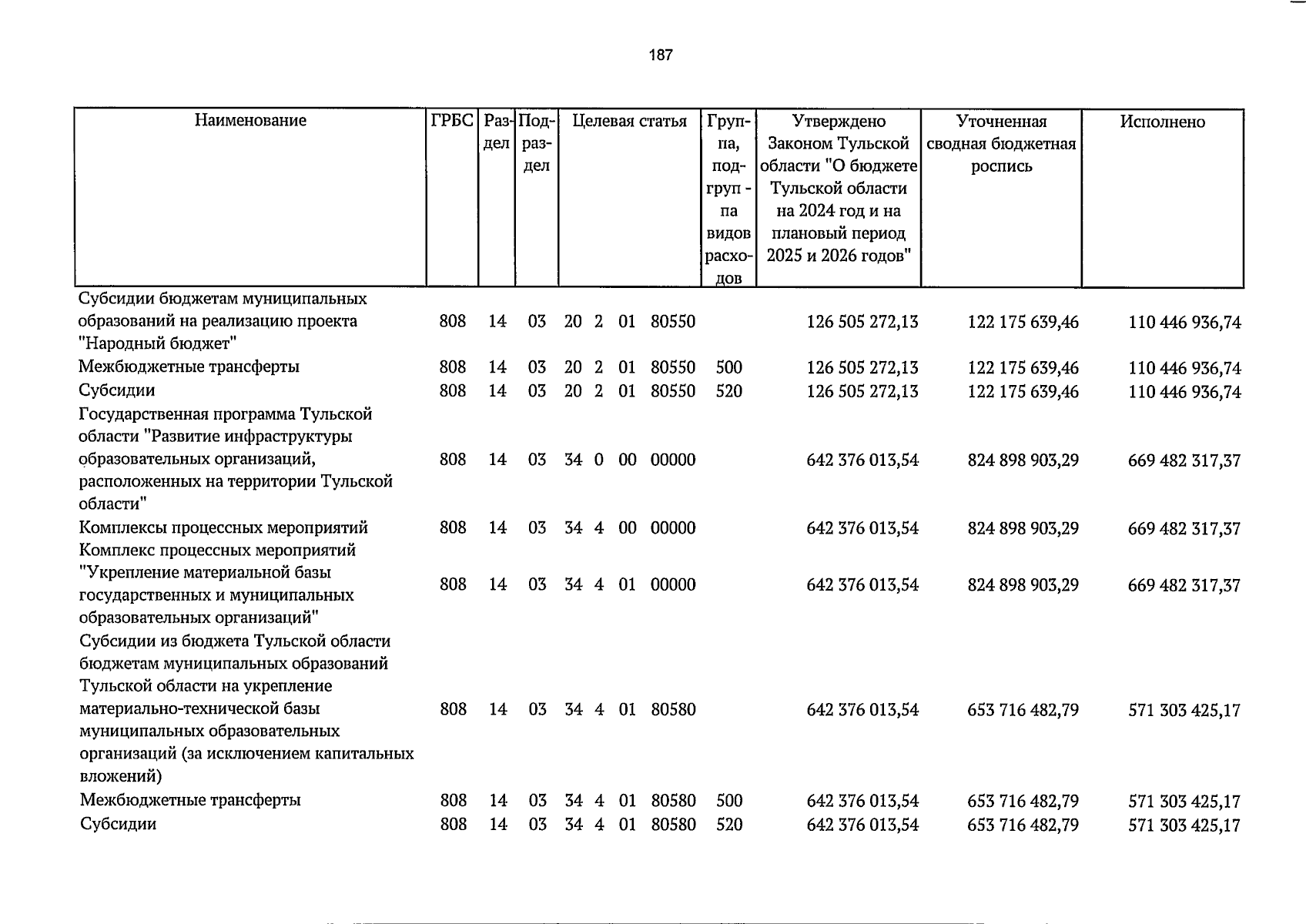 187

| Наименование | ГРБС | Раздел | Подраздел | Целевая статья | Группа, подгруппа видов расходов | Утверждено Законом Тульской области "О бюджете Тульской области на 2024 год и на плановый период 2025 и 2026 годов" | Уточненная сводная бюджетная роспись | Исполнено |
|---|---|---|---|---|---|---|---|---|
| Субсидии бюджетам муниципальных образований на реализацию проекта "Народный бюджет" | 808 | 14 | 03 | 20 2 01 80550 | | 126 505 272,13 | 122 175 639,46 | 110 446 936,74 |
| Межбюджетные трансферты | 808 | 14 | 03 | 20 2 01 80550 | 500 | 126 505 272,13 | 122 175 639,46 | 110 446 936,74 |
| Субсидии | 808 | 14 | 03 | 20 2 01 80550 | 520 | 126 505 272,13 | 122 175 639,46 | 110 446 936,74 |
| Государственная программа Тульской области "Развитие инфраструктуры образовательных организаций, расположенных на территории Тульской области" | 808 | 14 | 03 | 34 0 00 00000 | | 642 376 013,54 | 824 898 903,29 | 669 482 317,37 |
| Комплексы процессных мероприятий | 808 | 14 | 03 | 34 4 00 00000 | | 642 376 013,54 | 824 898 903,29 | 669 482 317,37 |
| Комплекс процессных мероприятий "Укрепление материальной базы государственных и муниципальных образовательных организаций" | 808 | 14 | 03 | 34 4 01 00000 | | 642 376 013,54 | 824 898 903,29 | 669 482 317,37 |
| Субсидии из бюджета Тульской области бюджетам муниципальных образований Тульской области на укрепление материально-технической базы муниципальных образовательных организаций (за исключением капитальных вложений) | 808 | 14 | 03 | 34 4 01 80580 | | 642 376 013,54 | 653 716 482,79 | 571 303 425,17 |
| Межбюджетные трансферты | 808 | 14 | 03 | 34 4 01 80580 | 500 | 642 376 013,54 | 653 716 482,79 | 571 303 425,17 |
| Субсидии | 808 | 14 | 03 | 34 4 01 80580 | 520 | 642 376 013,54 | 653 716 482,79 | 571 303 425,17 |